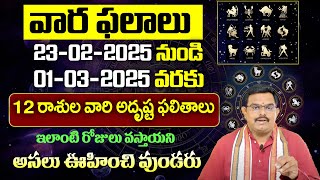 వార ఫలాలు
23-02-2025 నుండి
01-03-2025 వరకు
12 రాశుల వారి అదృష్ట ఫలితాలు
ఇలాంటి రోజులు వస్తాయని
అసలు ఊహించి వుండరు